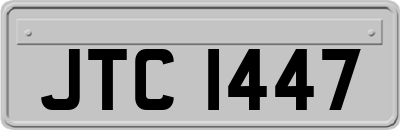 JTC 1447